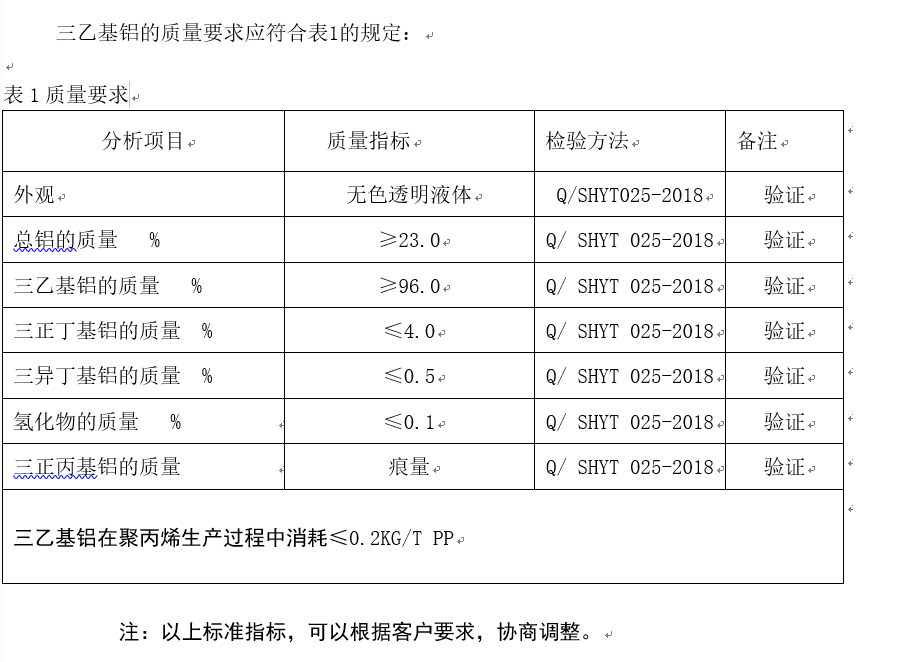 三乙基铝的质量要求应符合表1的规定：

表 1 质量要求

| 分析项目 | 质量指标 | 检验方法 | 备注 |
|---|---|---|---|
| 外观 | 无色透明液体 | Q/SHYT025-2018 | 验证 |
| 总铝的质量 % | ≥23.0 | Q/ SHYT 025-2018 | 验证 |
| 三乙基铝的质量 % | ≥96.0 | Q/ SHYT 025-2018 | 验证 |
| 三正丁基铝的质量 % | ≤4.0 | Q/ SHYT 025-2018 | 验证 |
| 三异丁基铝的质量 % | ≤0.5 | Q/ SHYT 025-2018 | 验证 |
| 氢化物的质量 % | ≤0.1 | Q/ SHYT 025-2018 | 验证 |
| 三正丙基铝的质量 | 痕量 | Q/ SHYT 025-2018 | 验证 |
| 三乙基铝在聚丙烯生产过程中消耗≤0.2KG/T PP | | | |

注：以上标准指标，可以根据客户要求，协商调整。